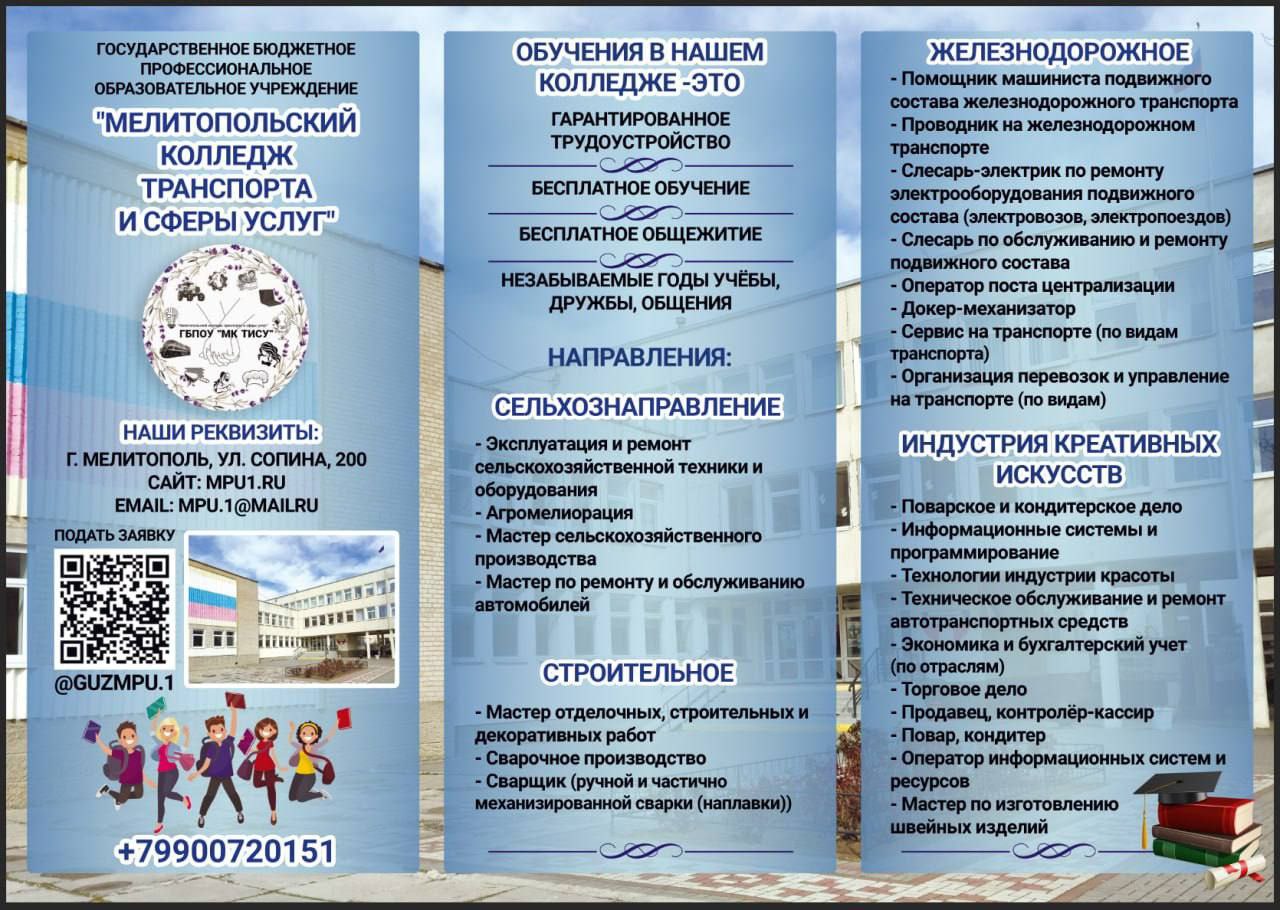 ГОСУДАРСТВЕННОЕ БЮДЖЕТНОЕ ПРОФЕССИОНАЛЬНОЕ ОБРАЗОВАТЕЛЬНОЕ УЧРЕЖДЕНИЕ

"МЕЛИТОПОЛЬСКИЙ КОЛЛЕДЖ ТРАНСПОРТА И СФЕРЫ УСЛУГ"

ГБПОУ "МК ТИСУ"

НАШИ РЕКВИЗИТЫ:
Г. МЕЛИТОПОЛЬ, УЛ. СОПИНА, 200
САЙТ: MPU1.RU
EMAIL: MPU.1@MAILRU

ПОДАТЬ ЗАЯВКУ

@GUZMPU.1

+79900720151

ОБУЧЕНИЯ В НАШЕМ КОЛЛЕДЖЕ -ЭТО

ГАРАНТИРОВАННОЕ ТРУДОУСТРОЙСТВО

БЕСПЛАТНОЕ ОБУЧЕНИЕ

БЕСПЛАТНОЕ ОБЩЕЖИТИЕ

НЕЗАБЫВАЕМЫЕ ГОДЫ УЧЁБЫ, ДРУЖБЫ, ОБЩЕНИЯ

НАПРАВЛЕНИЯ:

СЕЛЬХОЗНАПРАВЛЕНИЕ

- Эксплуатация и ремонт сельскохозяйственной техники и оборудования
- Агромелиорация
- Мастер сельскохозяйственного производства
- Мастер по ремонту и обслуживанию автомобилей

СТРОИТЕЛЬНОЕ

- Мастер отделочных, строительных и декоративных работ
- Сварочное производство
- Сварщик (ручной и частично механизированной сварки (наплавки))

ЖЕЛЕЗНОДОРОЖНОЕ

- Помощник машиниста подвижного состава железнодорожного транспорта
- Проводник на железнодорожном транспорте
- Слесарь-электрик по ремонту электрооборудования подвижного состава (электровозов, электропоездов)
- Слесарь по обслуживанию и ремонту подвижного состава
- Оператор поста централизации
- Докер-механизатор
- Сервис на транспорте (по видам транспорта)
- Организация перевозок и управление на транспорте (по видам)

ИНДУСТРИЯ КРЕАТИВНЫХ ИСКУССТВ

- Поварское и кондитерское дело
- Информационные системы и программирование
- Технологии индустрии красоты
- Техническое обслуживание и ремонт автотранспортных средств
- Экономика и бухгалтерский учет (по отраслям)
- Торговое дело
- Продавец, контролёр-кассир
- Повар, кондитер
- Оператор информационных систем и ресурсов
- Мастер по изготовлению швейных изделий